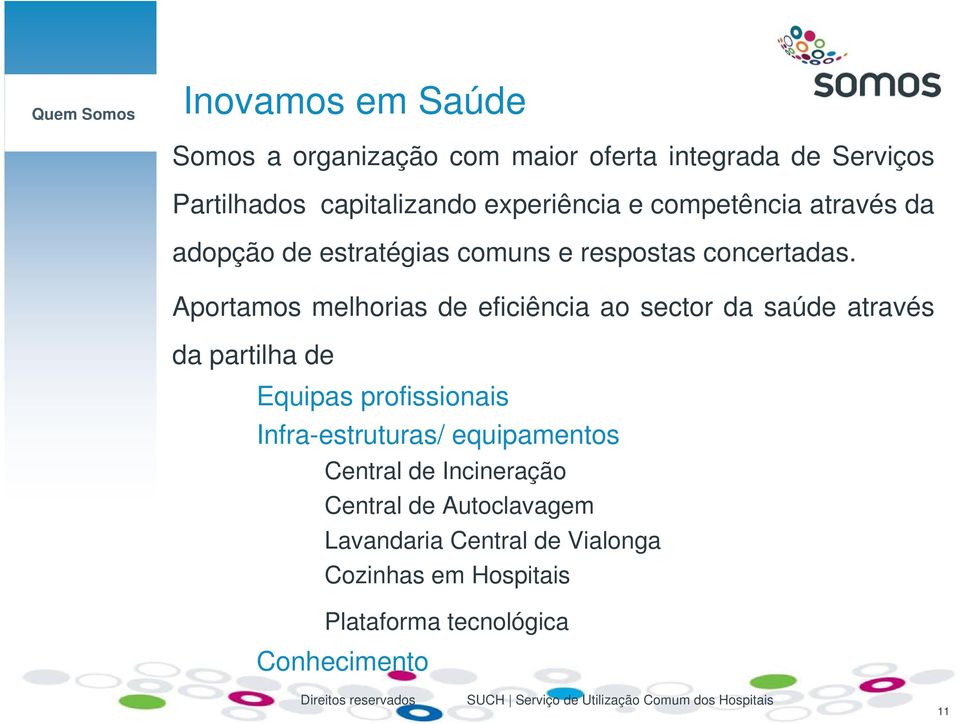 Quem Somos

Inovamos em Saúde

SUCH
somos

Somos a organização com maior oferta integrada de Serviços Partilhados capitalizando experiência e competência através da adopção de estratégias comuns e respostas concertadas.

Aportamos melhorias de eficiência ao sector da saúde através da partilha de

Equipas profissionais

Infra-estruturas/ equipamentos

Central de Incineração

Central de Autoclavagem

Lavandaria Central de Vialonga

Cozinhas em Hospitais

Plataforma tecnológica

Conhecimento

Direitos reservados

SUCH | Serviço de Utilização Comum dos Hospitais

11